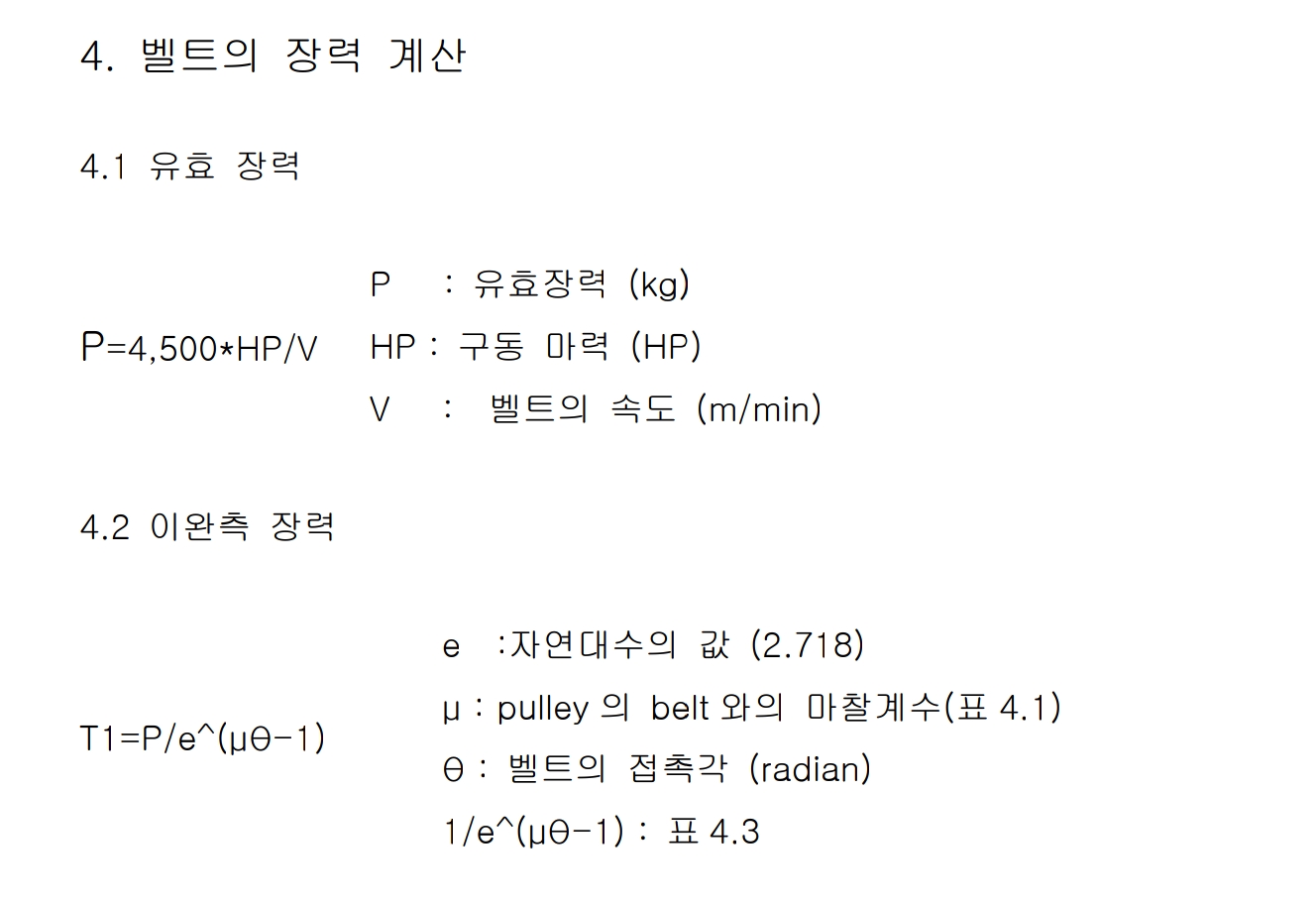 4. 벨트의 장력 계산

4.1 유효 장력

P=4,500*HP/V

P : 유효장력 (kg)
HP : 구동 마력 (HP)
V : 벨트의 속도 (m/min)

4.2 이완측 장력

T1=P/e^(μθ-1)

e :자연대수의 값 (2.718)
μ : pulley 의 belt 와의 마찰계수(표 4.1)
θ : 벨트의 접촉각 (radian)
1/e^(μθ-1) : 표 4.3